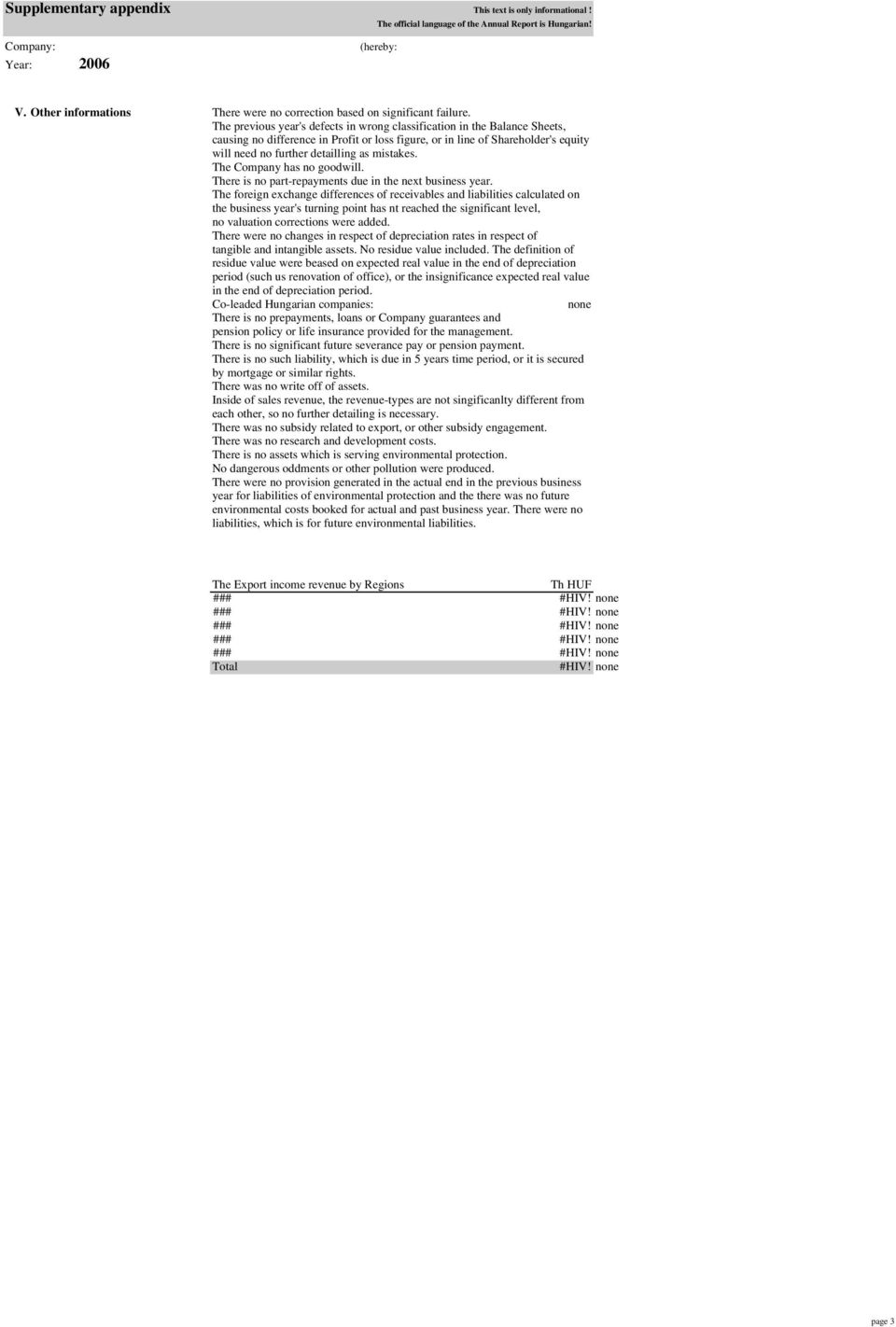 Supplementary appendix

This text is only informational !
The official language of the Annual Report is Hungarian!

Company:

(hereby:

Year: 2006

V. Other informations

There were no correction based on significant failure.
The previous year's defects in wrong classification in the Balance Sheets, causing no difference in Profit or loss figure, or in line of Shareholder's equity will need no further detailling as mistakes.
The Company has no goodwill.
There is no part-repayments due in the next business year.
The foreign exchange differences of receivables and liabilities calculated on the business year's turning point has nt reached the significant level, no valuation corrections were added.
There were no changes in respect of depreciation rates in respect of tangible and intangible assets. No residue value included. The definition of residue value were beased on expected real value in the end of depreciation period (such us renovation of office), or the insignificance expected real value in the end of depreciation period.
Co-leaded Hungarian companies: none
There is no prepayments, loans or Company guarantees and pension policy or life insurance provided for the management.
There is no significant future severance pay or pension payment.
There is no such liability, which is due in 5 years time period, or it is secured by mortgage or similar rights.
There was no write off of assets.
Inside of sales revenue, the revenue-types are not singificanlty different from each other, so no further detailing is necessary.
There was no subsidy related to export, or other subsidy engagement.
There was no research and development costs.
There is no assets which is serving environmental protection.
No dangerous oddments or other pollution were produced.
There were no provision generated in the actual end in the previous business year for liabilities of environmental protection and the there was no future environmental costs booked for actual and past business year. There were no liabilities, which is for future environmental liabilities.

| The Export income revenue by Regions | Th HUF | |
|---|---|---|
| ### | #HIV! | none |
| ### | #HIV! | none |
| ### | #HIV! | none |
| ### | #HIV! | none |
| ### | #HIV! | none |
| Total | #HIV! | none |

page 3